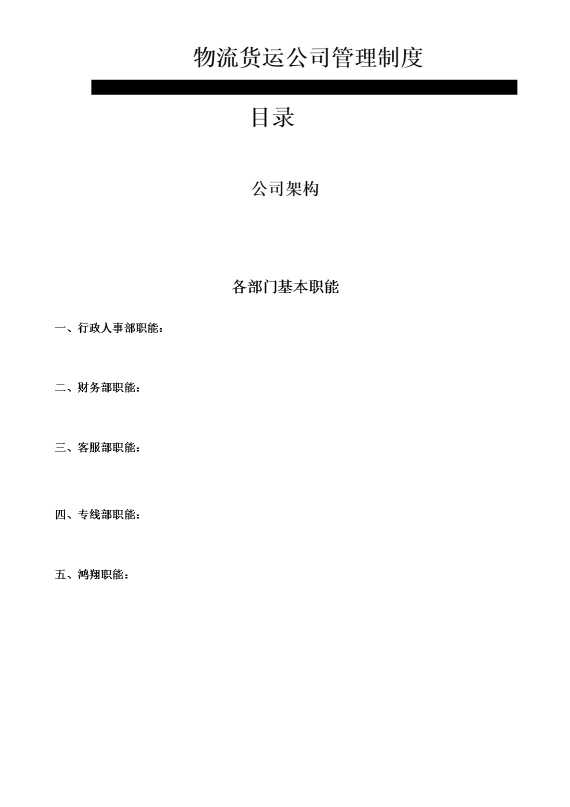 物流货运公司管理制度

目录

公司架构

各部门基本职能

一、行政人事部职能：

二、财务部职能：

三、客服部职能：

四、专线部职能：

五、鸿翔职能：